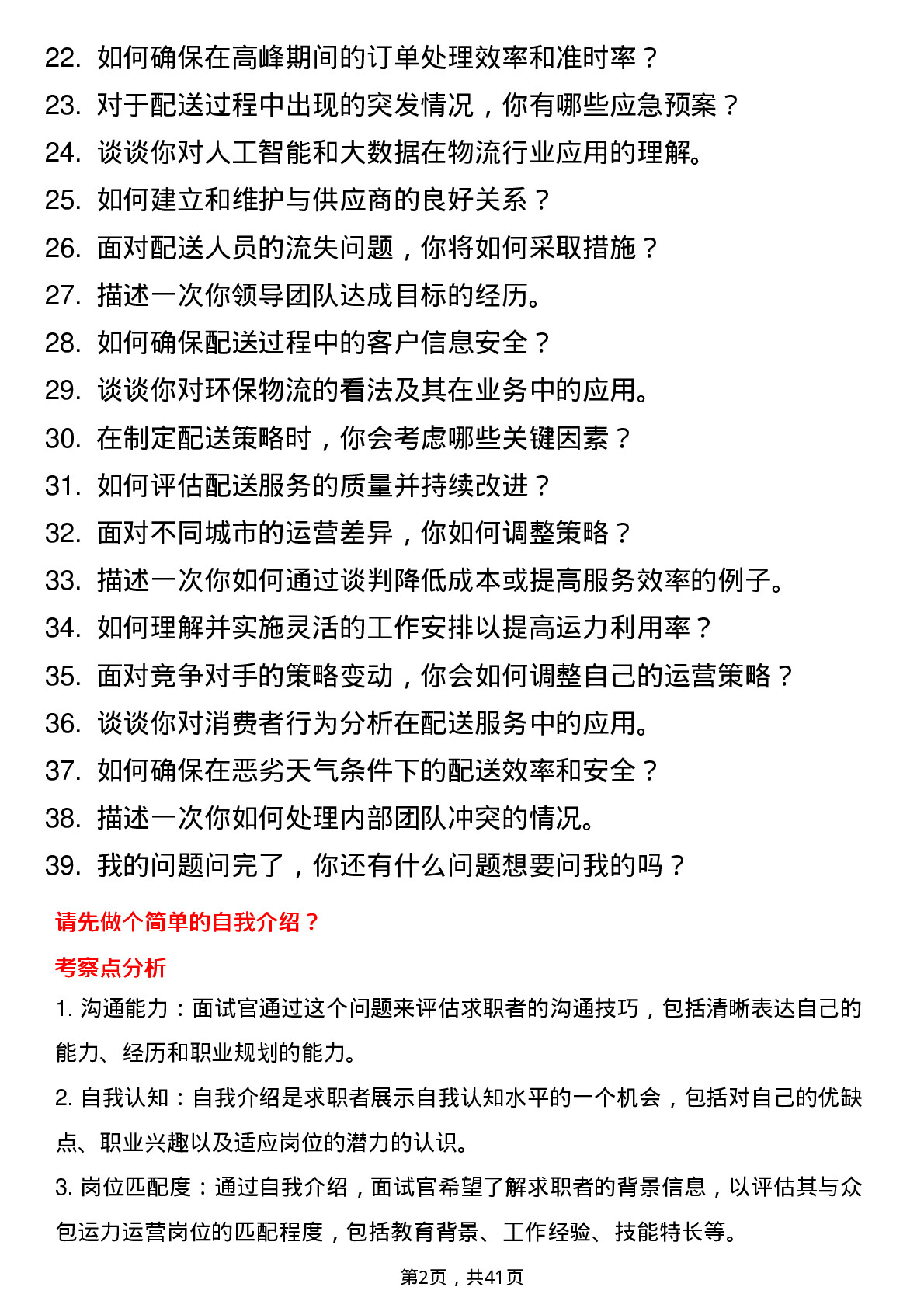 22. 如何确保在高峰期间的订单处理效率和准时率？
23. 对于配送过程中出现的突发情况，你有哪些应急预案？
24. 谈谈你对人工智能和大数据在物流行业应用的理解。
25. 如何建立和维护与供应商的良好关系？
26. 面对配送人员的流失问题，你将如何采取措施？
27. 描述一次你领导团队达成目标的经历。
28. 如何确保配送过程中的客户信息安全？
29. 谈谈你对环保物流的看法及其在业务中的应用。
30. 在制定配送策略时，你会考虑哪些关键因素？
31. 如何评估配送服务的质量并持续改进？
32. 面对不同城市的运营差异，你如何调整策略？
33. 描述一次你如何通过谈判降低成本或提高服务效率的例子。
34. 如何理解并实施灵活的工作安排以提高运力利用率？
35. 面对竞争对手的策略变动，你会如何调整自己的运营策略？
36. 谈谈你对消费者行为分析在配送服务中的应用。
37. 如何确保在恶劣天气条件下的配送效率和安全？
38. 描述一次你如何处理内部团队冲突的情况。
39. 我的问题问完了，你还有什么问题想要问我的吗？

请先做个简单的自我介绍？

考察点分析

1. 沟通能力：面试官通过这个问题来评估求职者的沟通技巧，包括清晰表达自己的能力、经历和职业规划的能力。

2. 自我认知：自我介绍是求职者展示自我认知水平的一个机会，包括对自己的优缺点、职业兴趣以及适应岗位的潜力的认识。

3. 岗位匹配度：通过自我介绍，面试官希望了解求职者的背景信息，以评估其与众包运力运营岗位的匹配程度，包括教育背景、工作经验、技能特长等。

第2页，共41页